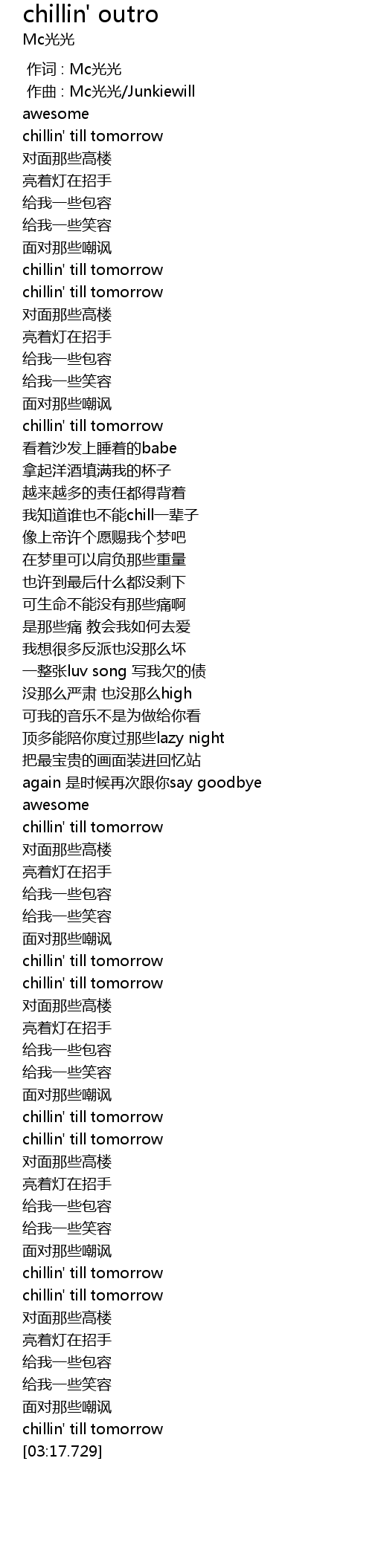 chillin' outro
Mc光光

作词 : Mc光光
作曲 : Mc光光/Junkiewill
awesome
chillin' till tomorrow
对面那些高楼
亮着灯在招手
给我一些包容
给我一些笑容
面对那些嘲讽
chillin' till tomorrow
chillin' till tomorrow
对面那些高楼
亮着灯在招手
给我一些包容
给我一些笑容
面对那些嘲讽
chillin' till tomorrow
看着沙发上睡着的babe
拿起洋酒填满我的杯子
越来越多的责任都得背着
我知道谁也不能chill一辈子
像上帝许个愿赐我个梦吧
在梦里可以肩负那些重量
也许到最后什么都没剩下
可生命不能没有那些痛啊
是那些痛 教会我如何去爱
我想很多反派也没那么坏
一整张luv song 写我欠的债
没那么严肃 也没那么high
可我的音乐不是为做给你看
顶多能陪你度过那些lazy night
把最宝贵的画面装进回忆站
again 是时候再次跟你say goodbye
awesome
chillin' till tomorrow
对面那些高楼
亮着灯在招手
给我一些包容
给我一些笑容
面对那些嘲讽
chillin' till tomorrow
chillin' till tomorrow
对面那些高楼
亮着灯在招手
给我一些包容
给我一些笑容
面对那些嘲讽
chillin' till tomorrow
chillin' till tomorrow
对面那些高楼
亮着灯在招手
给我一些包容
给我一些笑容
面对那些嘲讽
chillin' till tomorrow
chillin' till tomorrow
对面那些高楼
亮着灯在招手
给我一些包容
给我一些笑容
面对那些嘲讽
chillin' till tomorrow
[03:17.729]